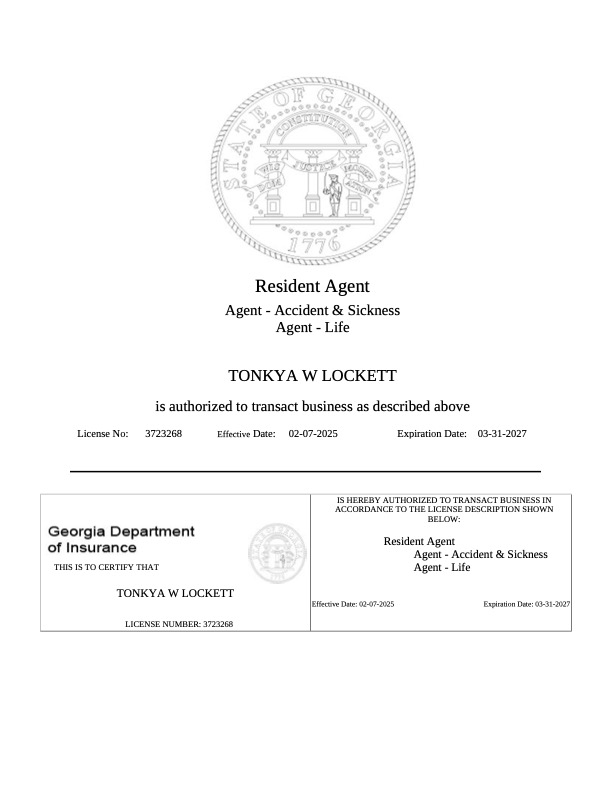 STATE OF GEORGIA
CONSTITUTION
WISDOM JUSTICE MODERATION
1776

Resident Agent
Agent - Accident & Sickness
Agent - Life

TONKYA W LOCKETT

is authorized to transact business as described above

License No: 3723268 Effective Date: 02-07-2025 Expiration Date: 03-31-2027

Georgia Department of Insurance

THIS IS TO CERTIFY THAT

TONKYA W LOCKETT

LICENSE NUMBER: 3723268

IS HEREBY AUTHORIZED TO TRANSACT BUSINESS IN ACCORDANCE TO THE LICENSE DESCRIPTION SHOWN BELOW:

Resident Agent
Agent - Accident & Sickness
Agent - Life

Effective Date: 02-07-2025 Expiration Date: 03-31-2027